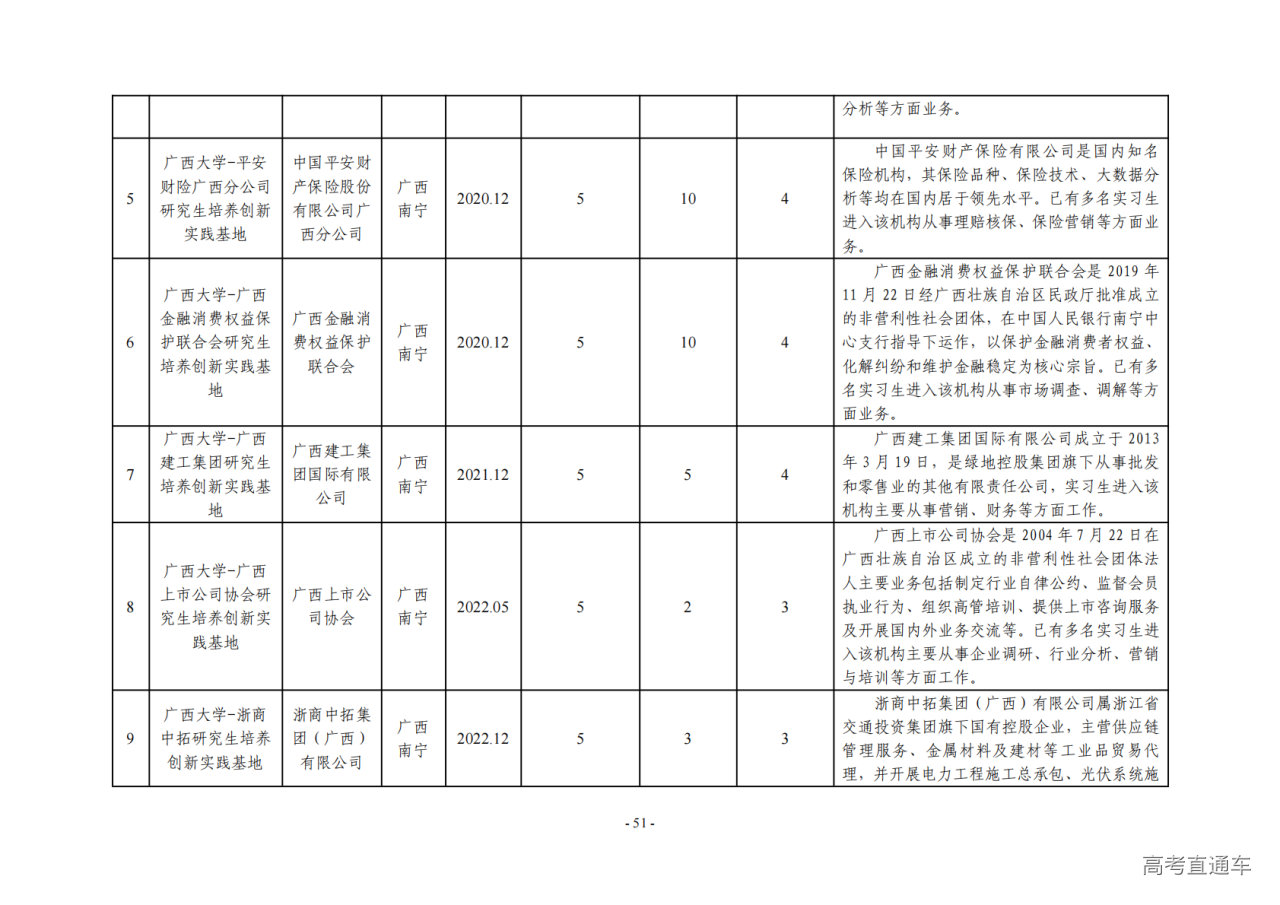 |  |  |  |  |  |  |  |  |  |
|---|---|---|---|---|---|---|---|---|
|  |  |  |  |  |  |  |  | 分析等方面业务。 |
| 5 | 广西大学-平安财险广西分公司研究生培养创新实践基地 | 中国平安财产保险股份有限公司广西分公司 | 广西南宁 | 2020.12 | 5 | 10 | 4 | 中国平安财产保险有限公司是国内知名保险机构，其保险品种、保险技术、大数据分析等均在国内居于领先水平。已有多名实习生进入该机构从事理赔核保、保险营销等方面业务。 |
| 6 | 广西大学-广西金融消费权益保护联合会研究生培养创新实践基地 | 广西金融消费权益保护联合会 | 广西南宁 | 2020.12 | 5 | 10 | 4 | 广西金融消费权益保护联合会是 2019 年 11 月 22 日经广西壮族自治区民政厅批准成立的非营利性社会团体，在中国人民银行南宁中心支行指导下运作，以保护金融消费者权益、化解纠纷和维护金融稳定为核心宗旨。已有多名实习生进入该机构从事市场调查、调解等方面业务。 |
| 7 | 广西大学-广西建工集团研究生培养创新实践基地 | 广西建工集团国际有限公司 | 广西南宁 | 2021.12 | 5 | 5 | 4 | 广西建工集团国际有限公司成立于 2013 年 3 月 19 日，是绿地控股集团旗下从事批发和零售业的其他有限责任公司，实习生进入该机构主要从事营销、财务等方面工作。 |
| 8 | 广西大学-广西上市公司协会研究生培养创新实践基地 | 广西上市公司协会 | 广西南宁 | 2022.05 | 5 | 2 | 3 | 广西上市公司协会是 2004 年 7 月 22 日在广西壮族自治区成立的非营利性社会团体法人主要业务包括制定行业自律公约、监督会员执业行为、组织高管培训、提供上市咨询服务及开展国内外业务交流等。已有多名实习生进入该机构主要从事企业调研、行业分析、营销与培训等方面工作。 |
| 9 | 广西大学-浙商中拓研究生培养创新实践基地 | 浙商中拓集团（广西）有限公司 | 广西南宁 | 2022.12 | 5 | 3 | 3 | 浙商中拓集团（广西）有限公司属浙江省交通投资集团旗下国有控股企业，主营供应链管理服务、金属材料及建材等工业品贸易代理，并开展电力工程施工总承包、光伏系统施 |

- 51 -

高考直通车